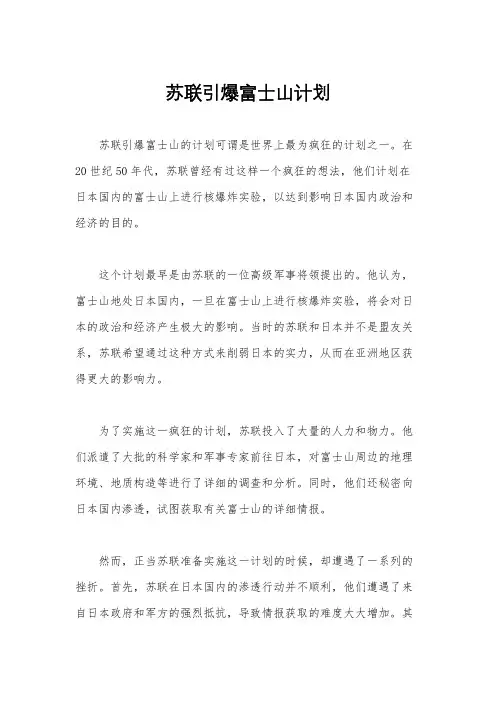 苏联引爆富士山计划

苏联引爆富士山的计划可谓是世界上最为疯狂的计划之一。在20世纪50年代，苏联曾经有过这样一个疯狂的想法，他们计划在日本国内的富士山上进行核爆炸实验，以达到影响日本国内政治和经济的目的。

这个计划最早是由苏联的一位高级军事将领提出的。他认为，富士山地处日本国内，一旦在富士山上进行核爆炸实验，将会对日本的政治和经济产生极大的影响。当时的苏联和日本并不是盟友关系，苏联希望通过这种方式来削弱日本的实力，从而在亚洲地区获得更大的影响力。

为了实施这一疯狂的计划，苏联投入了大量的人力和物力。他们派遣了大批的科学家和军事专家前往日本，对富士山周边的地理环境、地质构造等进行了详细的调查和分析。同时，他们还秘密向日本国内渗透，试图获取有关富士山的详细情报。

然而，正当苏联准备实施这一计划的时候，却遭遇了一系列的挫折。首先，苏联在日本国内的渗透行动并不顺利，他们遭遇了来自日本政府和军方的强烈抵抗，导致情报获取的难度大大增加。其